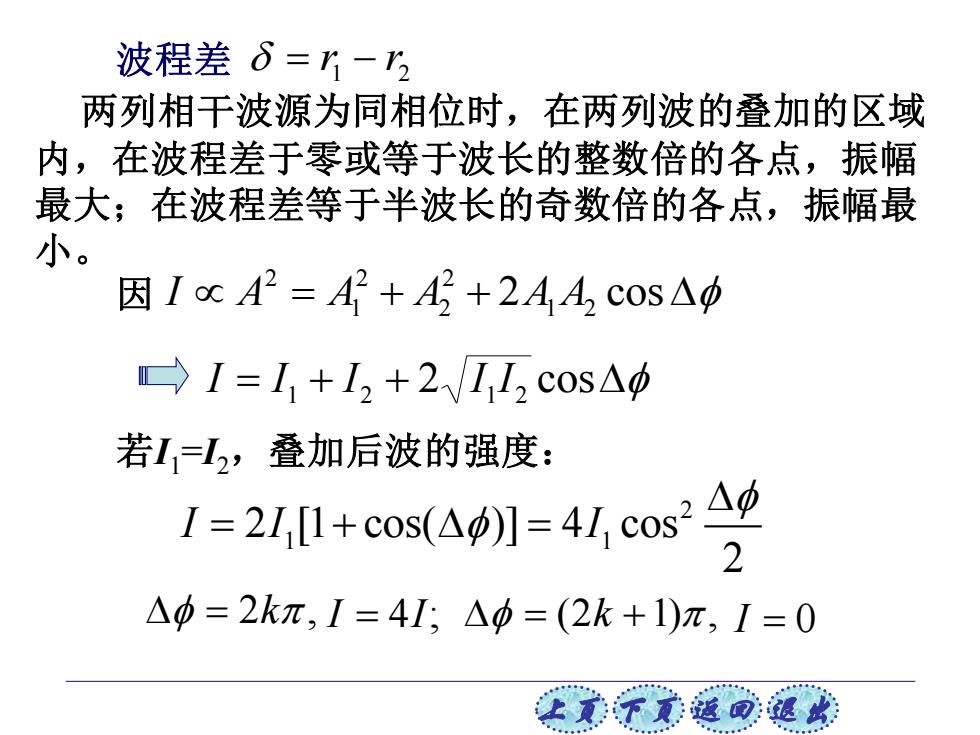 波程差 $\delta = r_1 - r_2$

两列相干波源为同相位时，在两列波的叠加的区域内，在波程差于零或等于波长的整数倍的各点，振幅最大；在波程差等于半波长的奇数倍的各点，振幅最小。

因 $I \propto A^2 = A_1^2 + A_2^2 + 2A_1A_2\cos\Delta\phi$

$I = I_1 + I_2 + 2\sqrt{I_1I_2}\cos\Delta\phi$

若$I_1$=$I_2$，叠加后波的强度：

$I = 2I_1[1+\cos(\Delta\phi)] = 4I_1\cos^2\frac{\Delta\phi}{2}$

$\Delta\phi = 2k\pi$, $I = 4I$; $\Delta\phi = (2k+1)\pi$, $I = 0$

上页 下页 返回 退出